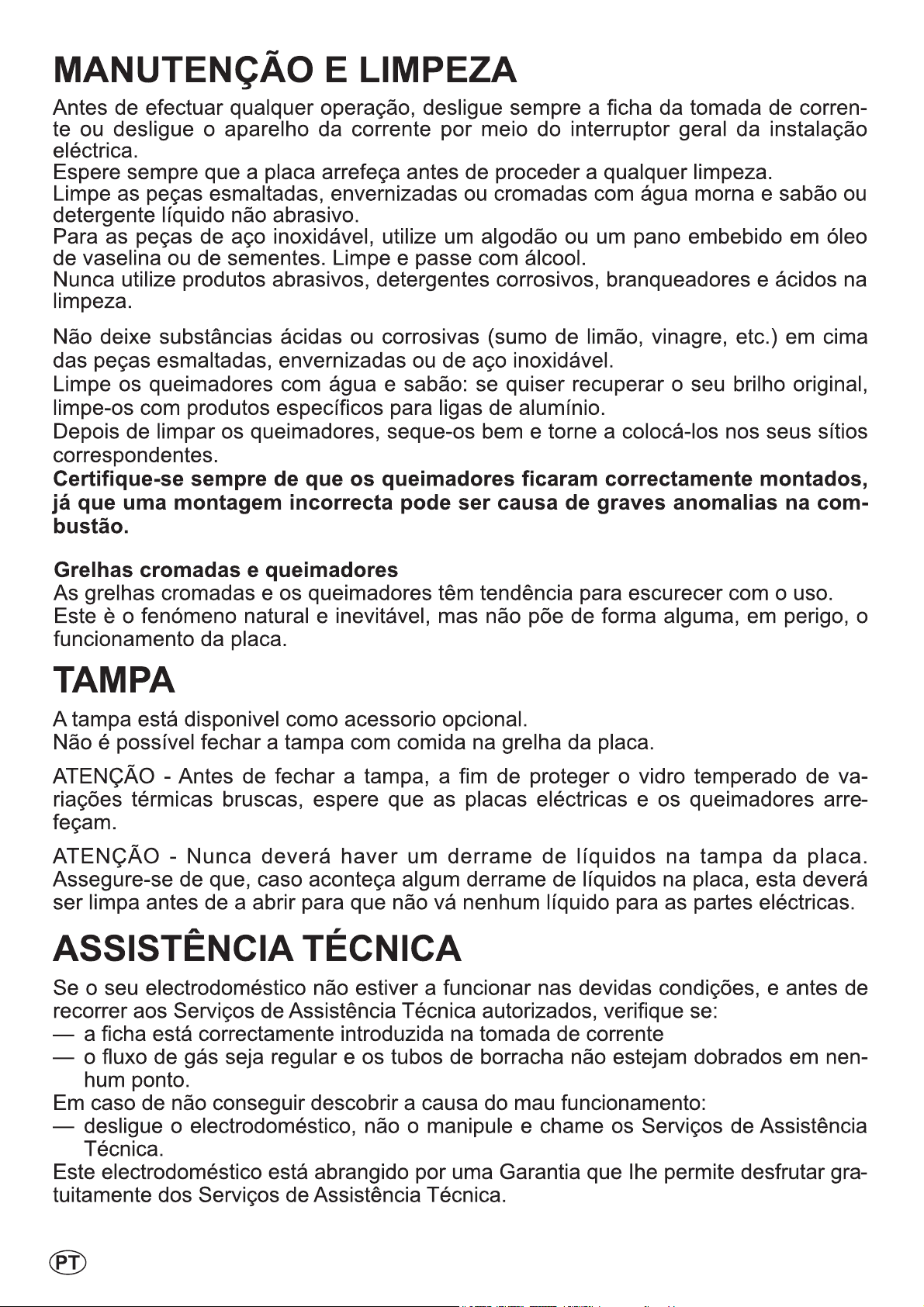 MANUTENÇÃO E LIMPEZA

Antes de efectuar qualquer operação, desligue sempre a ficha da tomada de corrente ou desligue o aparelho da corrente por meio do interruptor geral da instalação eléctrica.
Espere sempre que a placa arrefeça antes de proceder a qualquer limpeza.
Limpe as peças esmaltadas, envernizadas ou cromadas com água morna e sabão ou detergente líquido não abrasivo.
Para as peças de aço inoxidável, utilize um algodão ou um pano embebido em óleo de vaselina ou de sementes. Limpe e passe com álcool.
Nunca utilize produtos abrasivos, detergentes corrosivos, branqueadores e ácidos na limpeza.

Não deixe substâncias ácidas ou corrosivas (sumo de limão, vinagre, etc.) em cima das peças esmaltadas, envernizadas ou de aço inoxidável.
Limpe os queimadores com água e sabão: se quiser recuperar o seu brilho original, limpe-os com produtos específicos para ligas de alumínio.
Depois de limpar os queimadores, seque-os bem e torne a colocá-los nos seus sítios correspondentes.
Certifique-se sempre de que os queimadores ficaram correctamente montados, já que uma montagem incorrecta pode ser causa de graves anomalias na combustão.

Grelhas cromadas e queimadores
As grelhas cromadas e os queimadores têm tendência para escurecer com o uso.
Este è o fenómeno natural e inevitável, mas não põe de forma alguma, em perigo, o funcionamento da placa.

TAMPA

A tampa está disponivel como acessorio opcional.
Não é possível fechar a tampa com comida na grelha da placa.

ATENÇÃO - Antes de fechar a tampa, a fim de proteger o vidro temperado de variações térmicas bruscas, espere que as placas eléctricas e os queimadores arrefeçam.

ATENÇÃO - Nunca deverá haver um derrame de líquidos na tampa da placa. Assegure-se de que, caso aconteça algum derrame de líquidos na placa, esta deverá ser limpa antes de a abrir para que não vá nenhum líquido para as partes eléctricas.

ASSISTÊNCIA TÉCNICA

Se o seu electrodoméstico não estiver a funcionar nas devidas condições, e antes de recorrer aos Serviços de Assistência Técnica autorizados, verifique se:
— a ficha está correctamente introduzida na tomada de corrente
— o fluxo de gás seja regular e os tubos de borracha não estejam dobrados em nenhum ponto.
Em caso de não conseguir descobrir a causa do mau funcionamento:
— desligue o electrodoméstico, não o manipule e chame os Serviços de Assistência Técnica.
Este electrodoméstico está abrangido por uma Garantia que lhe permite desfrutar gratuitamente dos Serviços de Assistência Técnica.

PT